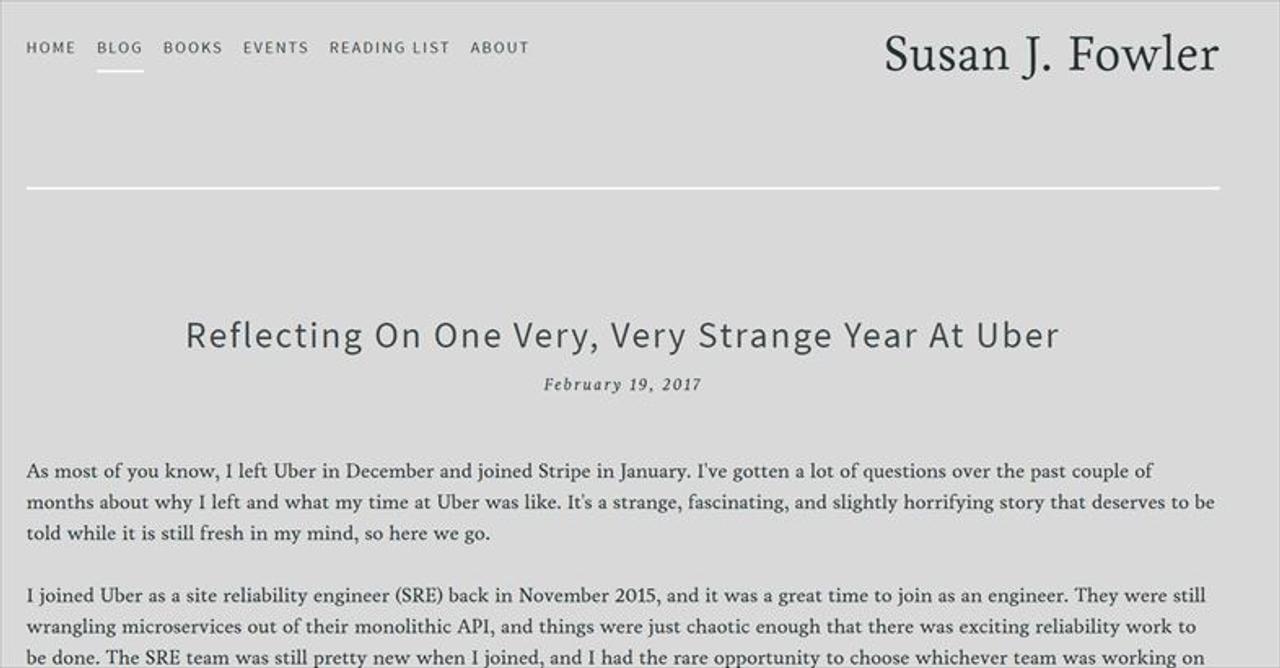 HOME BLOG BOOKS EVENTS READING LIST ABOUT

Susan J. Fowler

Reflecting On One Very, Very Strange Year At Uber

February 19, 2017

As most of you know, I left Uber in December and joined Stripe in January. I've gotten a lot of questions over the past couple of months about why I left and what my time at Uber was like. It's a strange, fascinating, and slightly horrifying story that deserves to be told while it is still fresh in my mind, so here we go.

I joined Uber as a site reliability engineer (SRE) back in November 2015, and it was a great time to join as an engineer. They were still wrangling microservices out of their monolithic API, and things were just chaotic enough that there was exciting reliability work to be done. The SRE team was still pretty new when I joined, and I had the rare opportunity to choose whichever team was working on